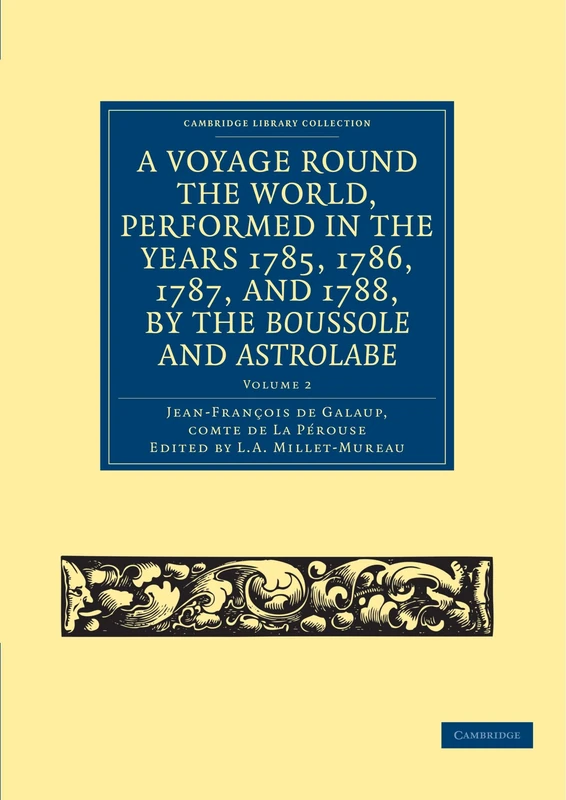 CAMBRIDGE LIBRARY COLLECTION

A VOYAGE ROUND THE WORLD, PERFORMED IN THE YEARS 1785, 1786, 1787, AND 1788, BY THE BOUSSOLE AND ASTROLABE

VOLUME 2

JEAN-FRANÇOIS DE GALAUP, COMTE DE LA PÉROUSE
EDITED BY L.A. MILLET-MUREAU

CAMBRIDGE